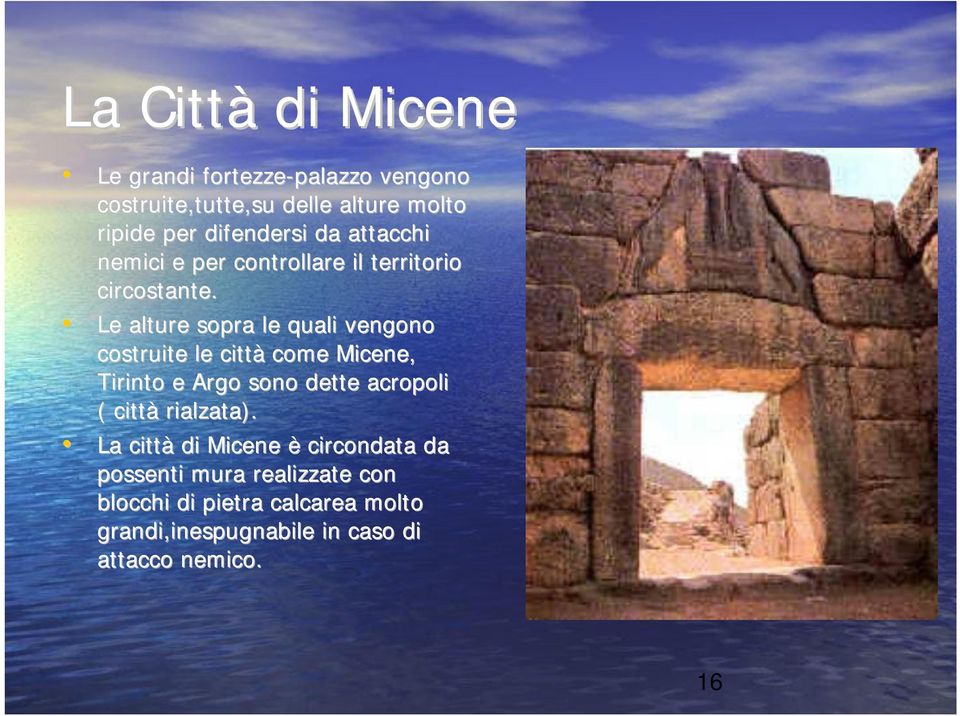 La Città di Micene

• Le grandi fortezze-palazzo vengono costruite,tutte,su delle alture molto ripide per difendersi da attacchi nemici e per controllare il territorio circostante.

• Le alture sopra le quali vengono costruite le città come Micene, Tirinto e Argo sono dette acropoli ( città rialzata).

• La città di Micene è circondata da possenti mura realizzate con blocchi di pietra calcarea molto grandi,inespugnabile in caso di attacco nemico.

16